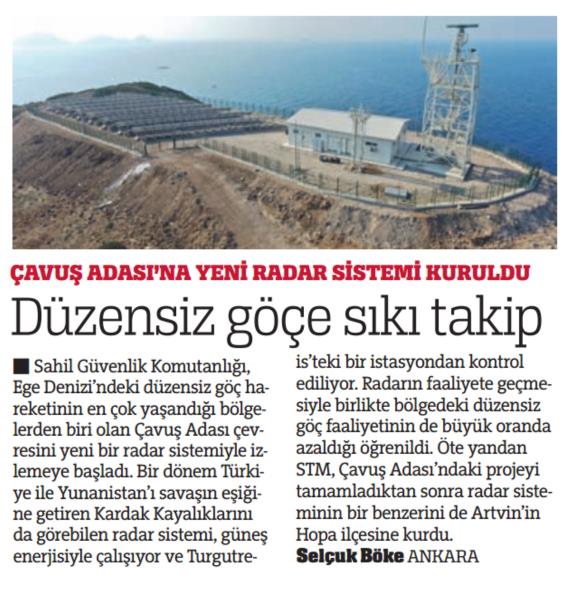 ÇAVUŞ ADASI'NA YENİ RADAR SİSTEMİ KURULDU

Düzensiz göçe sıkı takip

■ Sahil Güvenlik Komutanlığı, Ege Denizi'ndeki düzensiz göç hareketinin en çok yaşandığı bölgelerden biri olan Çavuş Adası çevresini yeni bir radar sistemiyle izlemeye başladı. Bir dönem Türkiye ile Yunanistan'ı savaşın eşiğine getiren Kardak Kayalıklarını da görebilen radar sistemi, güneş enerjisiyle çalışıyor ve Turgutreis'teki bir istasyondan kontrol ediliyor. Radarın faaliyete geçmesiyle birlikte bölgedeki düzensiz göç faaliyetinin de büyük oranda azaldığı öğrenildi. Öte yandan STM, Çavuş Adası'ndaki projeyi tamamladıktan sonra radar sisteminin bir benzerini de Artvin'in Hopa ilçesine kurdu.

Selçuk Böke ANKARA